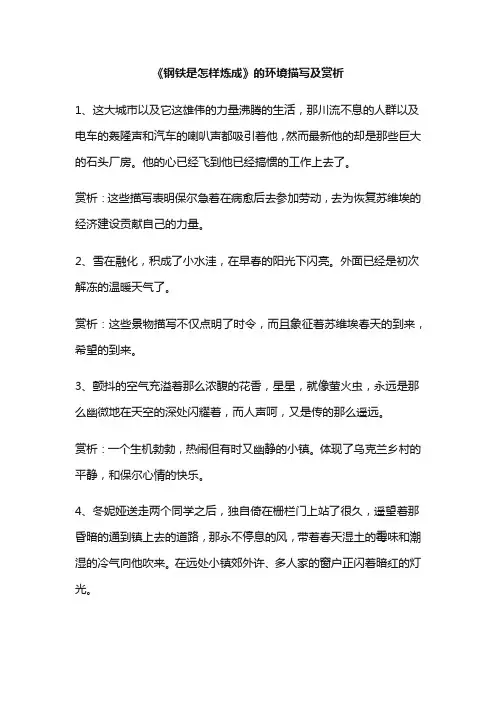 《钢铁是怎样炼成》的环境描写及赏析

1、这大城市以及它这雄伟的力量沸腾的生活，那川流不息的人群以及电车的轰隆声和汽车的喇叭声都吸引着他，然而最新他的却是那些巨大的石头厂房。他的心已经飞到他已经搞惯的工作上去了。

赏析：这些描写表明保尔急着在病愈后去参加劳动，去为恢复苏维埃的经济建设贡献自己的力量。

2、雪在融化，积成了小水洼，在早春的阳光下闪亮。外面已经是初次解冻的温暖天气了。

赏析：这些景物描写不仅点明了时令，而且象征着苏维埃春天的到来，希望的到来。

3、颤抖的空气充溢着那么浓馥的花香，星星，就像萤火虫，永远是那么幽微地在天空的深处闪耀着，而人声呵，又是传的那么遥远。

赏析：一个生机勃勃，热闹但有时又幽静的小镇。体现了乌克兰乡村的平静，和保尔心情的快乐。

4、冬妮娅送走两个同学之后，独自倚在栅栏门上站了很久，遥望着那昏暗的通到镇上去的道路，那永不停息的风，带着春天湿土的霉味和潮湿的冷气向他吹来。在远处小镇郊外许、多人家的窗户正闪着暗红的灯光。